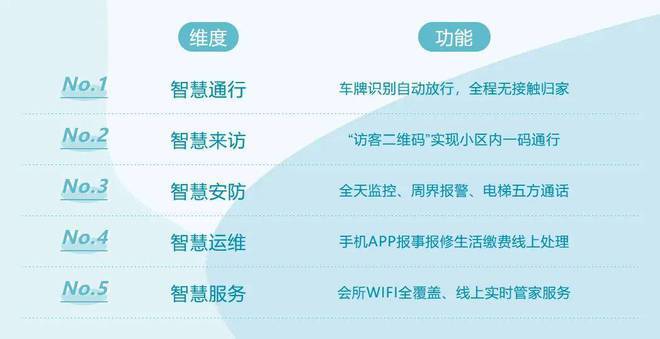 | | 维度 | 功能 |
|---|---|---|
| No.1 | 智慧通行 | 车牌识别自动放行，全程无接触归家 |
| No.2 | 智慧来访 | “访客二维码”实现小区内一码通行 |
| No.3 | 智慧安防 | 全天监控、周界报警、电梯五方通话 |
| No.4 | 智慧运维 | 手机APP报事报修生活缴费线上处理 |
| No.5 | 智慧服务 | 会所WIFI全覆盖、线上实时管家服务 |